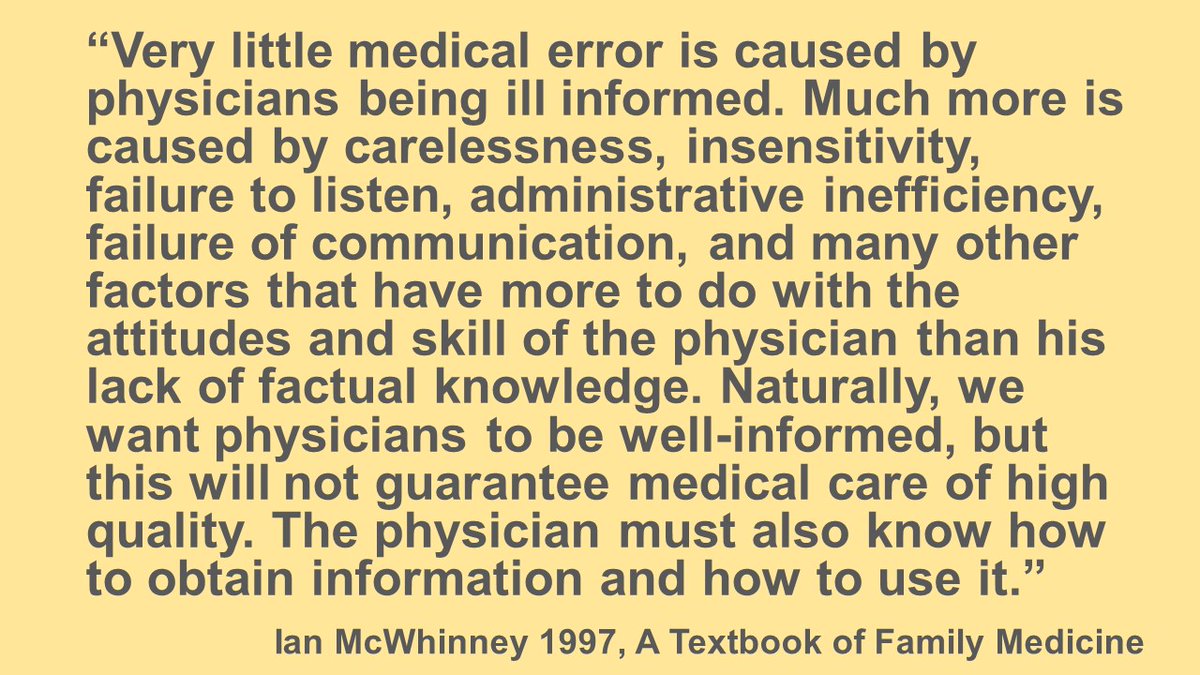 "Very little medical error is caused by physicians being ill informed. Much more is caused by carelessness, insensitivity, failure to listen, administrative inefficiency, failure of communication, and many other factors that have more to do with the attitudes and skill of the physician than his lack of factual knowledge. Naturally, we want physicians to be well-informed, but this will not guarantee medical care of high quality. The physician must also know how to obtain information and how to use it."

Ian McWhinney 1997, A Textbook of Family Medicine